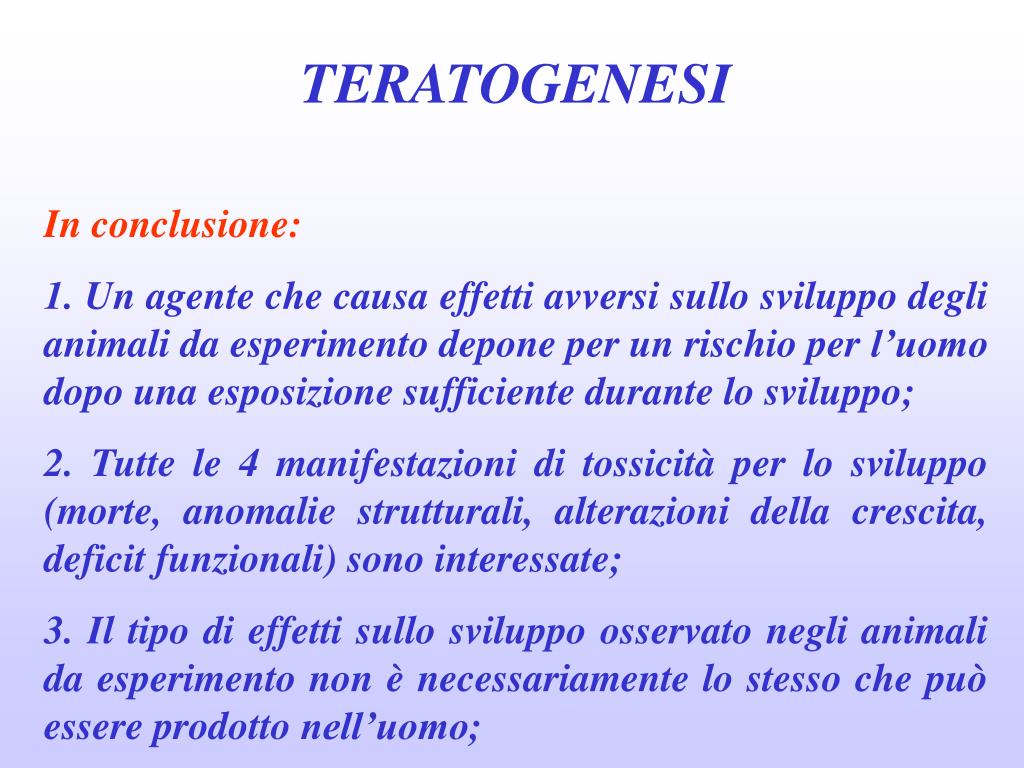 TERATOGENESI

In conclusione:

1. Un agente che causa effetti avversi sullo sviluppo degli animali da esperimento depone per un rischio per l’uomo dopo una esposizione sufficiente durante lo sviluppo;

2. Tutte le 4 manifestazioni di tossicità per lo sviluppo (morte, anomalie strutturali, alterazioni della crescita, deficit funzionali) sono interessate;

3. Il tipo di effetti sullo sviluppo osservato negli animali da esperimento non è necessariamente lo stesso che può essere prodotto nell’uomo;